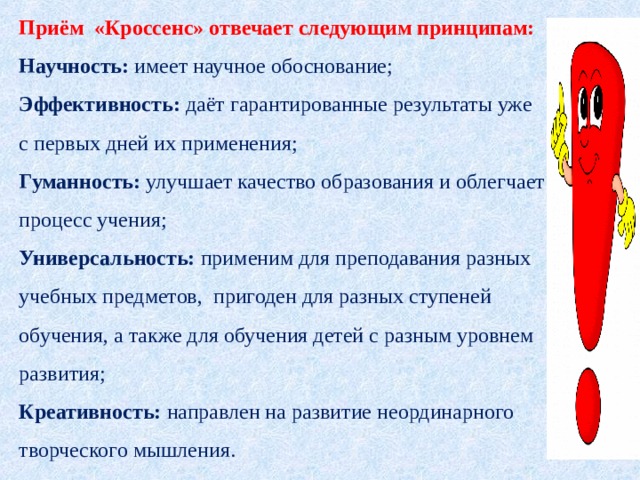 Приём «Кроссенс» отвечает следующим принципам:

Научность: имеет научное обоснование;

Эффективность: даёт гарантированные результаты уже с первых дней их применения;

Гуманность: улучшает качество образования и облегчает процесс учения;

Универсальность: применим для преподавания разных учебных предметов, пригоден для разных ступеней обучения, а также для обучения детей с разным уровнем развития;

Креативность: направлен на развитие неординарного творческого мышления.